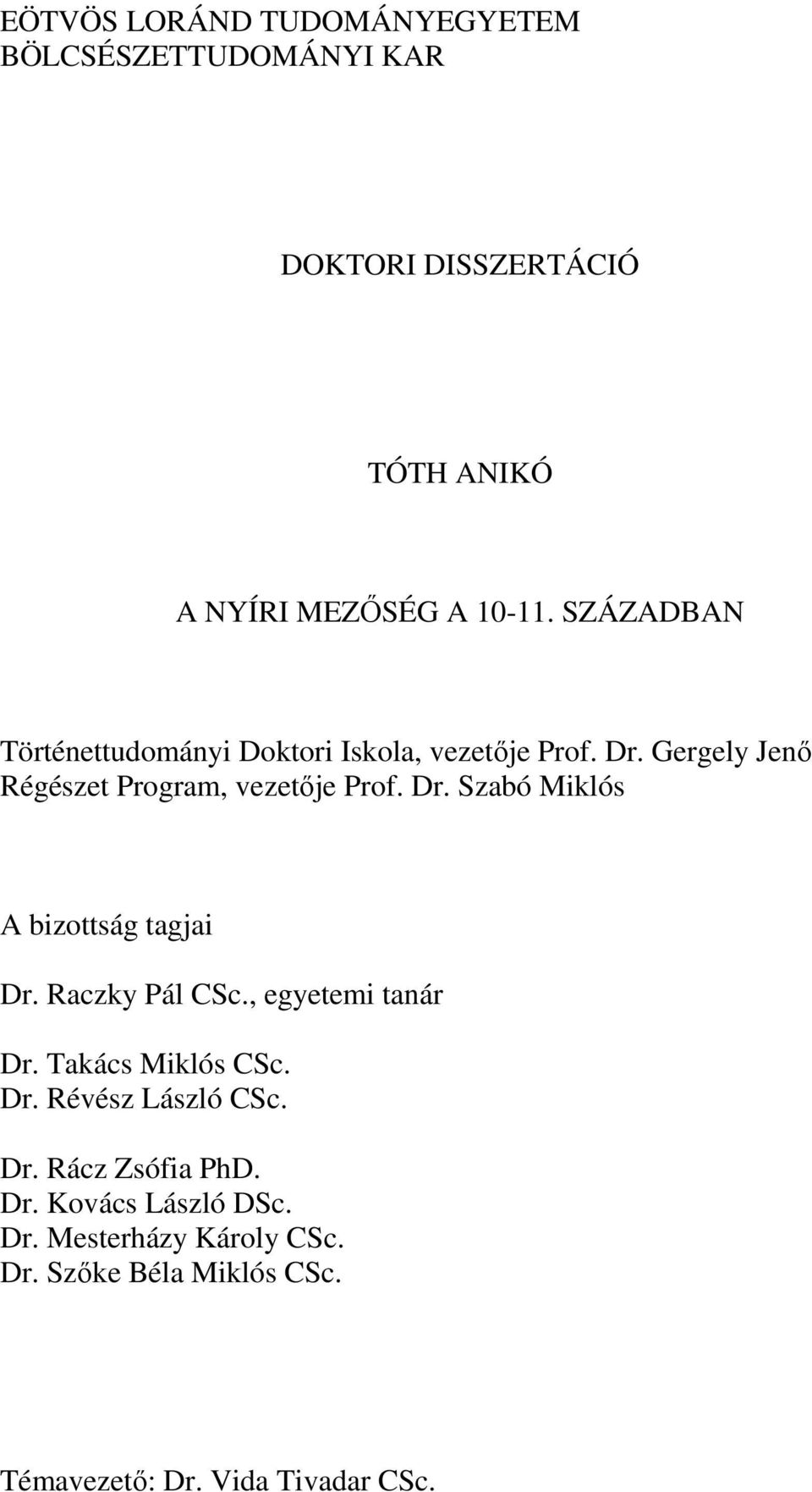 EÖTVÖS LORÁND TUDOMÁNYEGYETEM
BÖLCSÉSZETTUDOMÁNYI KAR

DOKTORI DISSZERTÁCIÓ

TÓTH ANIKÓ

A NYÍRI MEZŐSÉG A 10-11. SZÁZADBAN

Történettudományi Doktori Iskola, vezetője Prof. Dr. Gergely Jenő
Régészet Program, vezetője Prof. Dr. Szabó Miklós

A bizottság tagjai

Dr. Raczky Pál CSc., egyetemi tanár

Dr. Takács Miklós CSc.
Dr. Révész László CSc.

Dr. Rácz Zsófia PhD.
Dr. Kovács László DSc.
Dr. Mesterházy Károly CSc.
Dr. Szőke Béla Miklós CSc.

Témavezető: Dr. Vida Tivadar CSc.